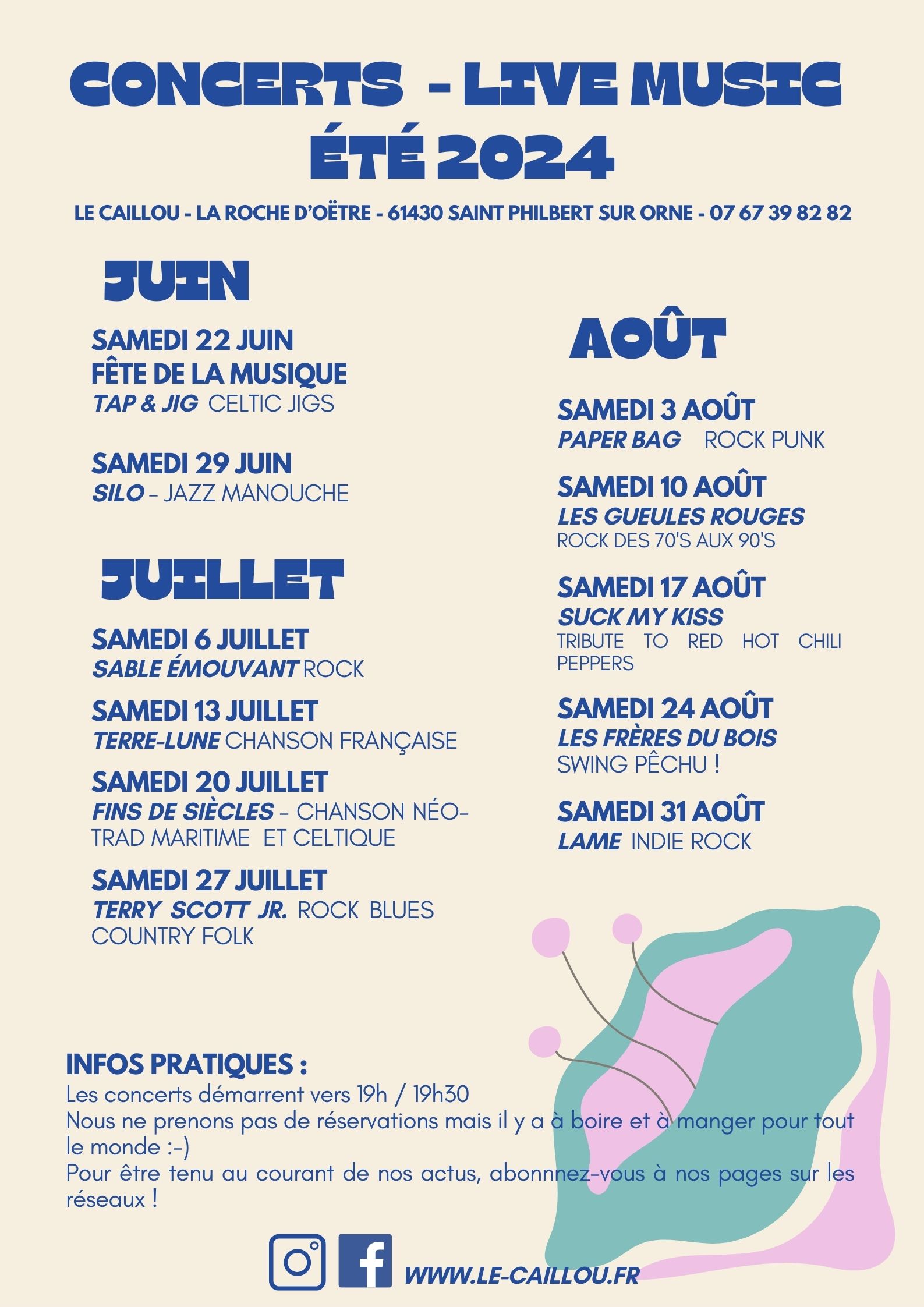 CONCERTS - LIVE MUSIC
ÉTÉ 2024

LE CAILLOU - LA ROCHE D'OËTRE - 61430 SAINT PHILBERT SUR ORNE - 07 67 39 82 82

JUIN

SAMEDI 22 JUIN
FÊTE DE LA MUSIQUE
TAP & JIG CELTIC JIGS

SAMEDI 29 JUIN
SILO - JAZZ MANOUCHE

JUILLET

SAMEDI 6 JUILLET
SABLE ÉMOUVANT ROCK

SAMEDI 13 JUILLET
TERRE-LUNE CHANSON FRANÇAISE

SAMEDI 20 JUILLET
FINS DE SIÈCLES - CHANSON NÉO-TRAD MARITIME ET CELTIQUE

SAMEDI 27 JUILLET
TERRY SCOTT JR. ROCK BLUES COUNTRY FOLK

AOÛT

SAMEDI 3 AOÛT
PAPER BAG ROCK PUNK

SAMEDI 10 AOÛT
LES GUEULES ROUGES
ROCK DES 70'S AUX 90'S

SAMEDI 17 AOÛT
SUCK MY KISS
TRIBUTE TO RED HOT CHILI PEPPERS

SAMEDI 24 AOÛT
LES FRÈRES DU BOIS
SWING PÊCHU !

SAMEDI 31 AOÛT
LAME INDIE ROCK

INFOS PRATIQUES :
Les concerts démarrent vers 19h / 19h30
Nous ne prenons pas de réservations mais il y a à boire et à manger pour tout le monde :-)
Pour être tenu au courant de nos actus, abonnez-vous à nos pages sur les réseaux !

WWW.LE-CAILLOU.FR